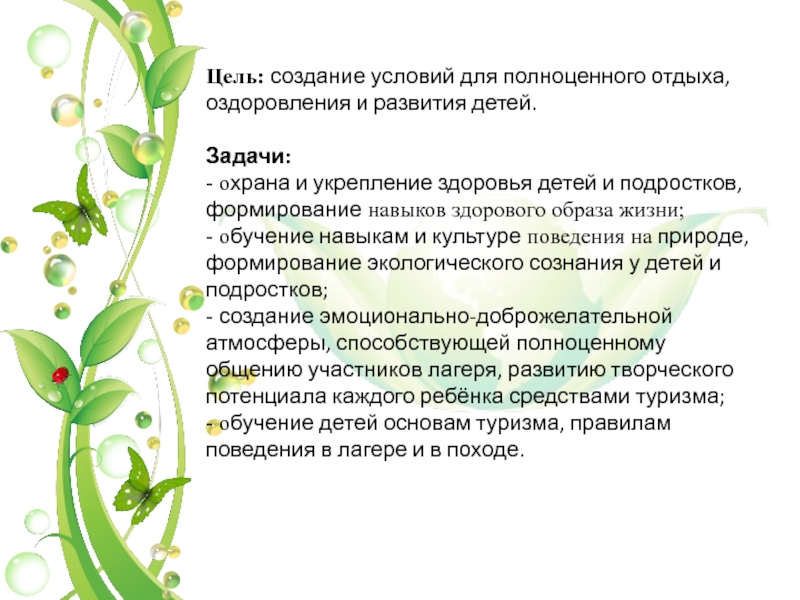 Цель: создание условий для полноценного отдыха, оздоровления и развития детей.

Задачи:
- охрана и укрепление здоровья детей и подростков, формирование навыков здорового образа жизни;
- обучение навыкам и культуре поведения на природе, формирование экологического сознания у детей и подростков;
- создание эмоционально-доброжелательной атмосферы, способствующей полноценному общению участников лагеря, развитию творческого потенциала каждого ребёнка средствами туризма;
- обучение детей основам туризма, правилам поведения в лагере и в походе.